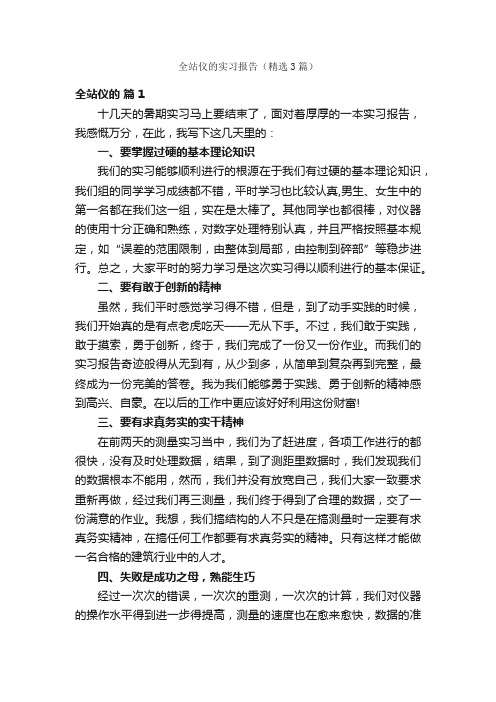 全站仪的实习报告（精选3篇）

全站仪的 篇1

十几天的暑期实习马上要结束了，面对着厚厚的一本实习报告，我感慨万分，在此，我写下这几天里的：

一、要掌握过硬的基本理论知识

我们的实习能够顺利进行的根源在于我们有过硬的基本理论知识，我们组的同学学习成绩都不错，平时学习也比较认真,男生、女生中的第一名都在我们这一组，实在是太棒了。其他同学也都很棒，对仪器的使用十分正确和熟练，对数字处理特别认真，并且严格按照基本规定，如“误差的范围限制，由整体到局部，由控制到碎部”等稳步进行。总之，大家平时的努力学习是这次实习得以顺利进行的基本保证。

二、要有敢于创新的精神

虽然，我们平时感觉学习得不错，但是，到了动手实践的时候，我们开始真的是有点老虎吃天——无从下手。不过，我们敢于实践，敢于摸索，勇于创新，终于，我们完成了一份又一份作业。而我们的实习报告奇迹般得从无到有，从少到多，从简单到复杂再到完整，最终成为一份完美的答卷。我为我们能够勇于实践、勇于创新的精神感到高兴、自豪。在以后的工作中更应该好好利用这份财富!

三、要有求真务实的实干精神

在前两天的测量实习当中，我们为了赶进度，各项工作进行的都很快，没有及时处理数据，结果，到了测距里数据时，我们发现我们的数据根本不能用，然而，我们并没有放宽自己，我们大家一致要求重新再做，经过我们再三测量，我们终于得到了合理的数据，交了一份满意的作业。我想，我们搞结构的人不只是在搞测量时一定要有求真务实精神，在搞任何工作都要有求真务实的精神。只有这样才能做一名合格的建筑行业中的人才。

四、失败是成功之母，熟能生巧

经过一次次的错误，一次次的重测，一次次的计算，我们对仪器的操作水平得到进一步得提高，测量的速度也在愈来愈快，数据的准